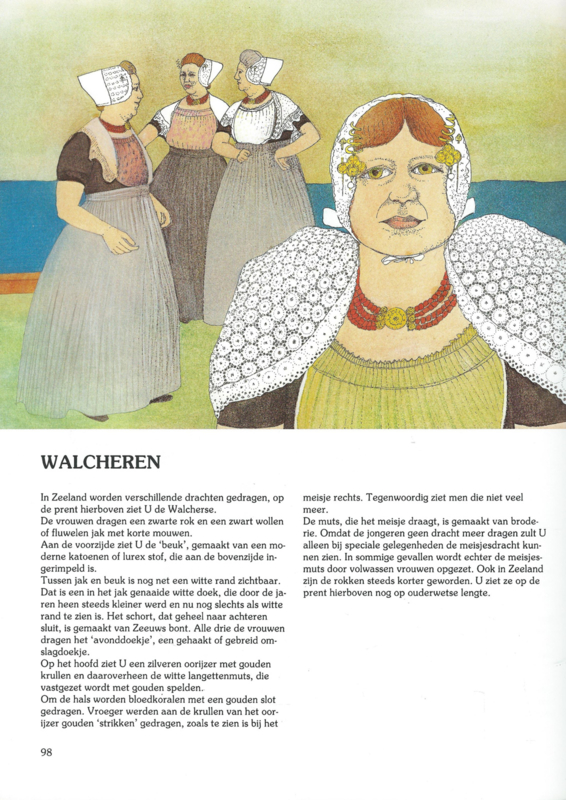 WALCHEREN

In Zeeland worden verschillende drachten gedragen, op de prent hierboven ziet U de Walcherse.
De vrouwen dragen een zwarte rok en een zwart wollen of fluwelen jak met korte mouwen.
Aan de voorzijde ziet U de 'beuk', gemaakt van een moderne katoenen of lurex stof, die aan de bovenzijde ingerimpeld is.
Tussen jak en beuk is nog net een witte rand zichtbaar. Dat is een in het jak genaaide witte doek, die door de jaren heen steeds kleiner werd en nu nog slechts als witte rand te zien is. Het schort, dat geheel naar achteren sluit, is gemaakt van Zeeuws bont. Alle drie de vrouwen dragen het 'avonddoekje', een gehaakt of gebreid omslagdoekje.
Op het hoofd ziet U een zilveren oorijzer met gouden krullen en daaroverheen de witte langettenmuts, die vastgezet wordt met gouden spelden.
Om de hals worden bloedkoralen met een gouden slot gedragen. Vroeger werden aan de krullen van het oorijzer gouden 'strikken' gedragen, zoals te zien is bij het meisje rechts. Tegenwoordig ziet men die niet veel meer.
De muts, die het meisje draagt, is gemaakt van broderie. Omdat de jongeren geen dracht meer dragen zult U alleen bij speciale gelegenheden de meisjesdracht kunnen zien. In sommige gevallen wordt echter de meisjesmuts door volwassen vrouwen opgezet. Ook in Zeeland zijn de rokken steeds korter geworden. U ziet ze op de prent hierboven nog op ouderwetse lengte.

98